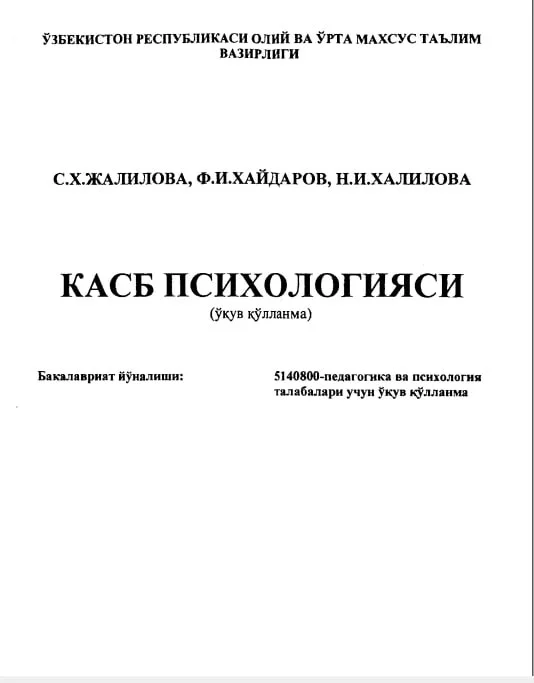 ЎЗБЕКИСТОН РЕСПУБЛИКАСИ ОЛИЙ ВА ЎРТА МАХСУС ТАЪЛИМ ВАЗИРЛИГИ

С.Х.ЖАЛИЛОВА, Ф.И.ХАЙДАРОВ, Н.И.ХАЛИЛОВА

КАСБ ПСИХОЛОГИЯСИ
(ўқув қўлланма)

Бакалавриат йўналиши:

5140800-педагогика ва психология талабалари учун ўқув қўлланма